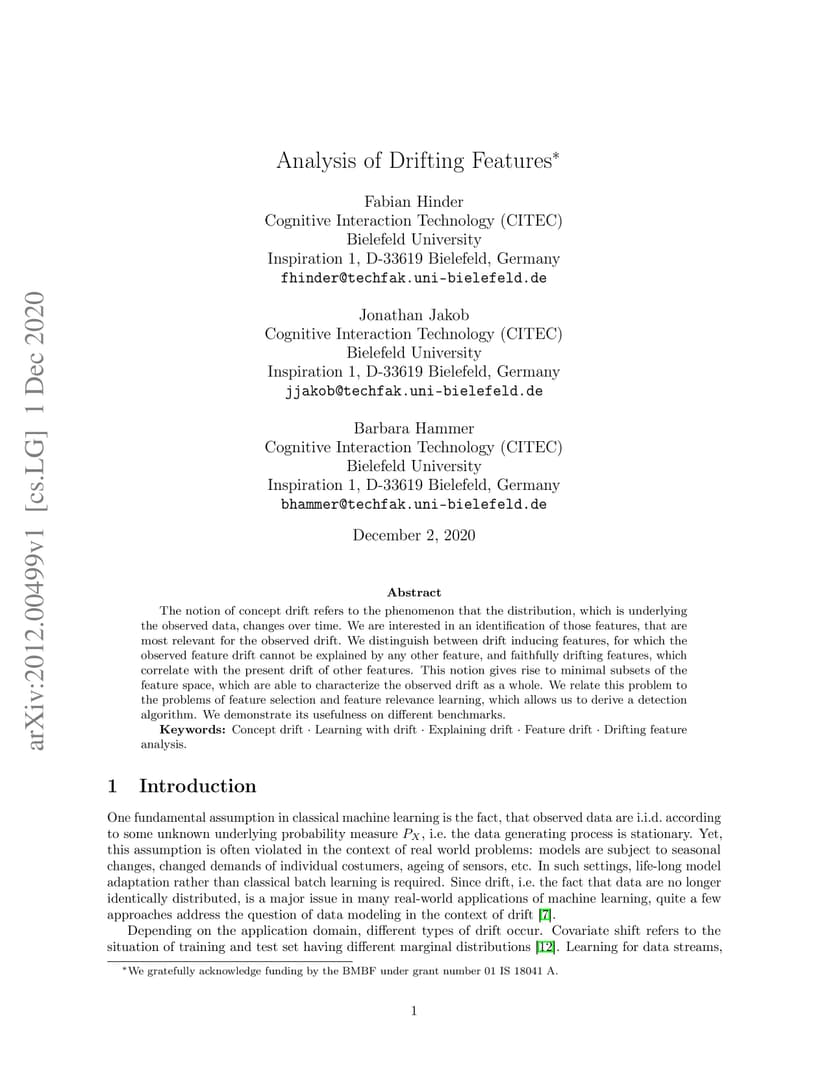 arXiv:2012.00499v1 [cs.LG] 1 Dec 2020

Analysis of Drifting Features*

Fabian Hinder
Cognitive Interaction Technology (CITEC)
Bielefeld University
Inspiration 1, D-33619 Bielefeld, Germany
fhinder@techfak.uni-bielefeld.de

Jonathan Jakob
Cognitive Interaction Technology (CITEC)
Bielefeld University
Inspiration 1, D-33619 Bielefeld, Germany
jjakob@techfak.uni-bielefeld.de

Barbara Hammer
Cognitive Interaction Technology (CITEC)
Bielefeld University
Inspiration 1, D-33619 Bielefeld, Germany
bhammer@techfak.uni-bielefeld.de

December 2, 2020

Abstract

The notion of concept drift refers to the phenomenon that the distribution, which is underlying the observed data, changes over time. We are interested in an identification of those features, that are most relevant for the observed drift. We distinguish between drift inducing features, for which the observed feature drift cannot be explained by any other feature, and faithfully drifting features, which correlate with the present drift of other features. This notion gives rise to minimal subsets of the feature space, which are able to characterize the observed drift as a whole. We relate this problem to the problems of feature selection and feature relevance learning, which allows us to derive a detection algorithm. We demonstrate its usefulness on different benchmarks.

Keywords: Concept drift · Learning with drift · Explaining drift · Feature drift · Drifting feature analysis.

1 Introduction

One fundamental assumption in classical machine learning is the fact, that observed data are i.i.d. according to some unknown underlying probability measure $P_X$, i.e. the data generating process is stationary. Yet, this assumption is often violated in the context of real world problems: models are subject to seasonal changes, changed demands of individual costumers, ageing of sensors, etc. In such settings, life-long model adaptation rather than classical batch learning is required. Since drift, i.e. the fact that data are no longer identically distributed, is a major issue in many real-world applications of machine learning, quite a few approaches address the question of data modeling in the context of drift [7].

Depending on the application domain, different types of drift occur. Covariate shift refers to the situation of training and test set having different marginal distributions [12]. Learning for data streams,

*We gratefully acknowledge funding by the BMBF under grant number 01 IS 18041 A.

1